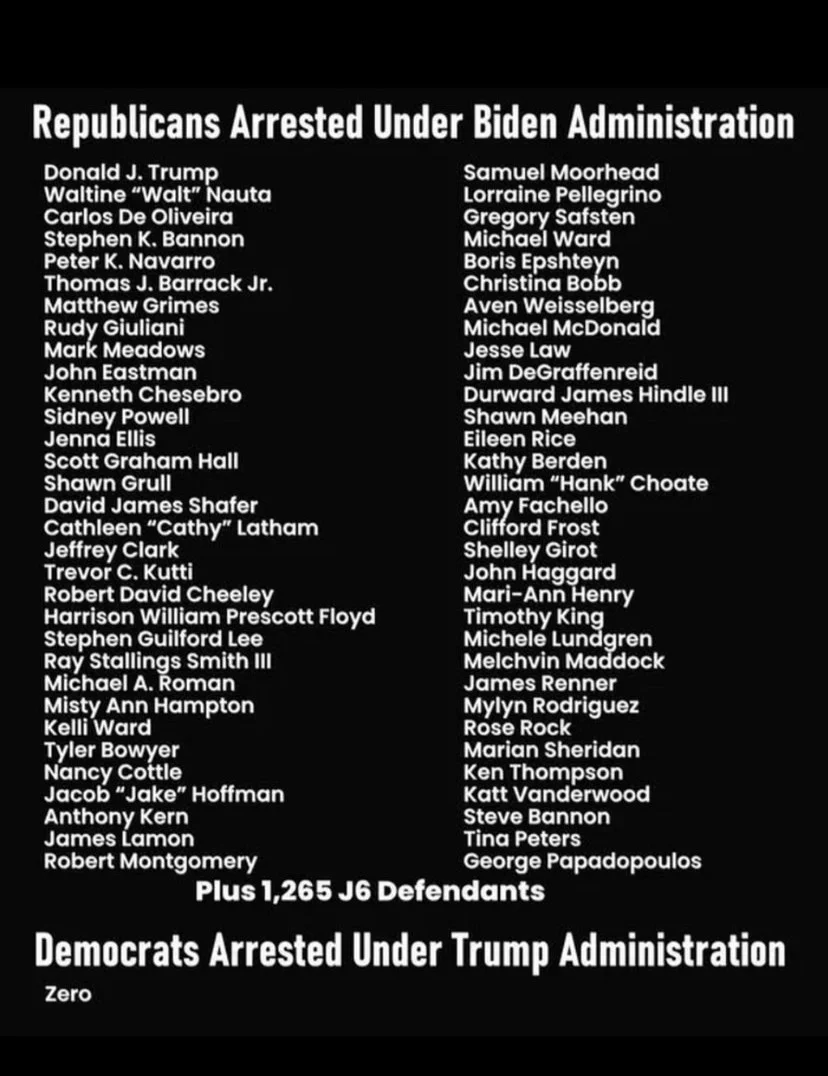 Republicans Arrested Under Biden Administration

Donald J. Trump
Waltine "Walt" Nauta
Carlos De Oliveira
Stephen K. Bannon
Peter K. Navarro
Thomas J. Barrack Jr.
Matthew Grimes
Rudy Giuliani
Mark Meadows
John Eastman
Kenneth Chesebro
Sidney Powell
Jenna Ellis
Scott Graham Hall
Shawn Grull
David James Shafer
Cathleen "Cathy" Latham
Jeffrey Clark
Trevor C. Kutti
Robert David Cheeley
Harrison William Prescott Floyd
Stephen Guilford Lee
Ray Stallings Smith III
Michael A. Roman
Misty Ann Hampton
Kelli Ward
Tyler Bowyer
Nancy Cottle
Jacob "Jake" Hoffman
Anthony Kern
James Lamon
Robert Montgomery

Samuel Moorhead
Lorraine Pellegrino
Gregory Safsten
Michael Ward
Boris Epshteyn
Christina Bobb
Aven Weisselberg
Michael McDonald
Jesse Law
Jim DeGraffenreid
Durward James Hindle III
Shawn Meehan
Eileen Rice
Kathy Berden
William "Hank" Choate
Amy Fachello
Clifford Frost
Shelley Girot
John Haggard
Mari-Ann Henry
Timothy King
Michele Lundgren
Melchvin Maddock
James Renner
Mylyn Rodriguez
Rose Rock
Marian Sheridan
Ken Thompson
Katt Vanderwood
Steve Bannon
Tina Peters
George Papadopoulos

Plus 1,265 J6 Defendants

Democrats Arrested Under Trump Administration

Zero